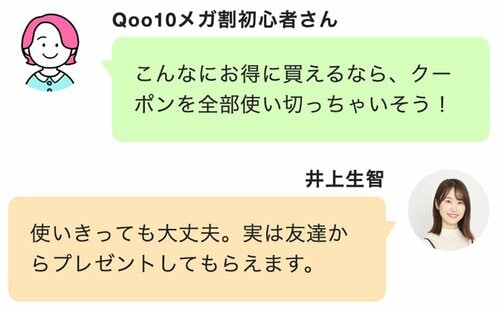 Qoo10メガ割初心者さん

こんなにお得に買えるなら、クーポンを全部使い切っちゃいそう！

井上生智

使いきっても大丈夫。実は友達からプレゼントしてもらえます。